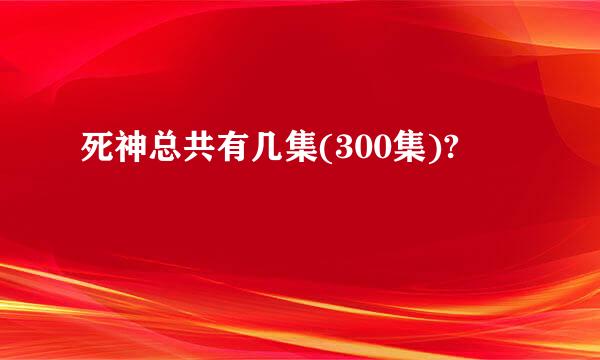 死神总共有几集(300集)?